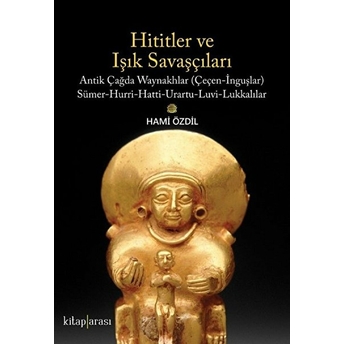 Hititler ve
Işık Savaşçıları

Antik Çağda Waynakhlar (Çeçen-İnguşlar)
Sümer-Hurri-Hatti-Urartu-Luvi-Lukkalılar

HAMİ ÖZDİL

kitap|arası